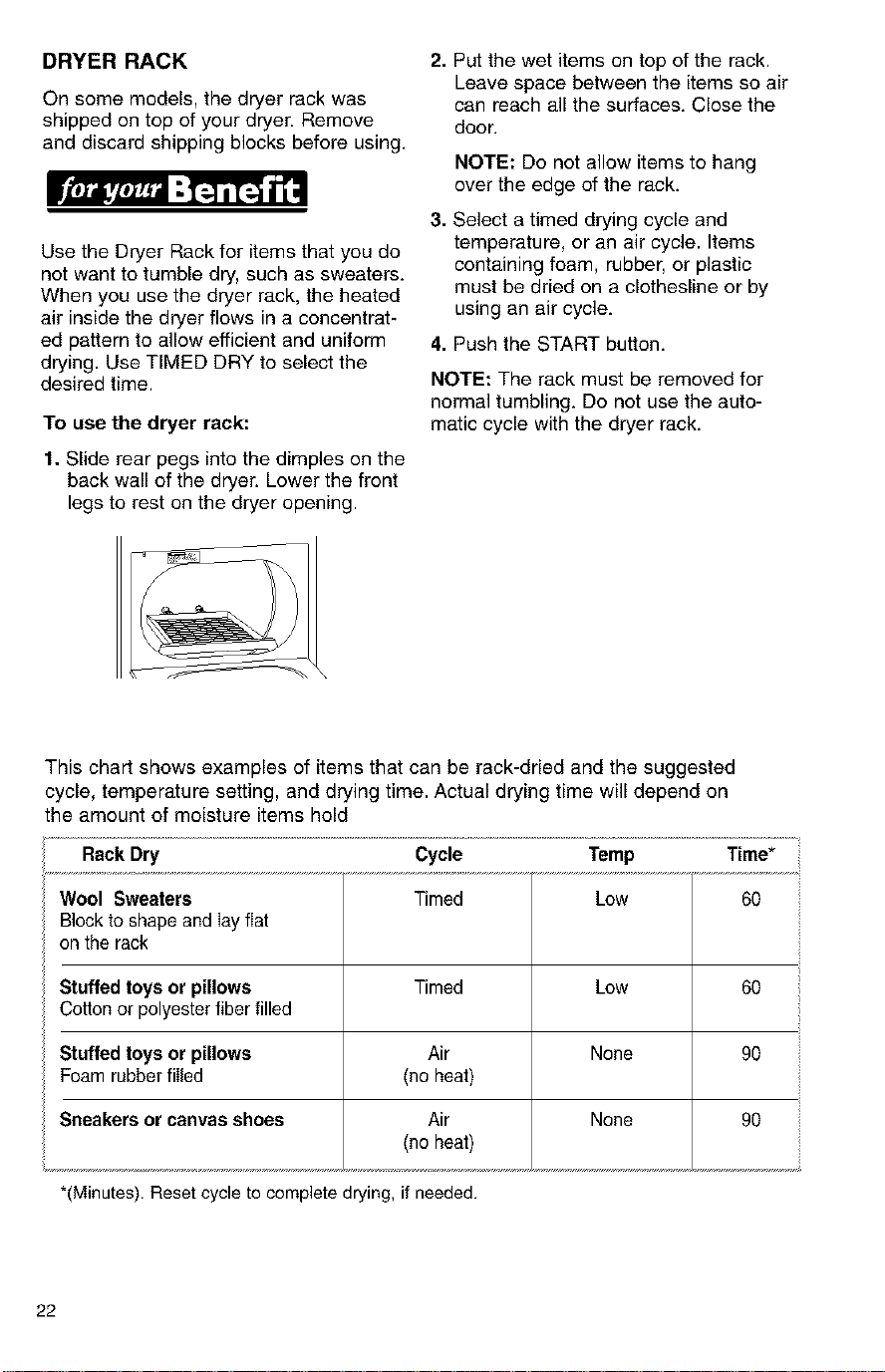 DRYER RACK

On some models, the dryer rack was shipped on top of your dryer. Remove and discard shipping blocks before using.

for your Benefit

Use the Dryer Rack for items that you do not want to tumble dry, such as sweaters. When you use the dryer rack, the heated air inside the dryer flows in a concentrated pattern to allow efficient and uniform drying. Use TIMED DRY to select the desired time.

To use the dryer rack:

1. Slide rear pegs into the dimples on the back wall of the dryer. Lower the front legs to rest on the dryer opening.

2. Put the wet items on top of the rack. Leave space between the items so air can reach all the surfaces. Close the door.

NOTE: Do not allow items to hang over the edge of the rack.

3. Select a timed drying cycle and temperature, or an air cycle. Items containing foam, rubber, or plastic must be dried on a clothesline or by using an air cycle.

4. Push the START button.

NOTE: The rack must be removed for normal tumbling. Do not use the automatic cycle with the dryer rack.

This chart shows examples of items that can be rack-dried and the suggested cycle, temperature setting, and drying time. Actual drying time will depend on the amount of moisture items hold

| Rack Dry | Cycle | Temp | Time* |
|---|---|---|---|
| Wool Sweaters Block to shape and lay flat on the rack | Timed | Low | 60 |
| Stuffed toys or pillows Cotton or polyester fiber filled | Timed | Low | 60 |
| Stuffed toys or pillows Foam rubber filled | Air (no heat) | None | 90 |
| Sneakers or canvas shoes | Air (no heat) | None | 90 |

*(Minutes). Reset cycle to complete drying, if needed.

22